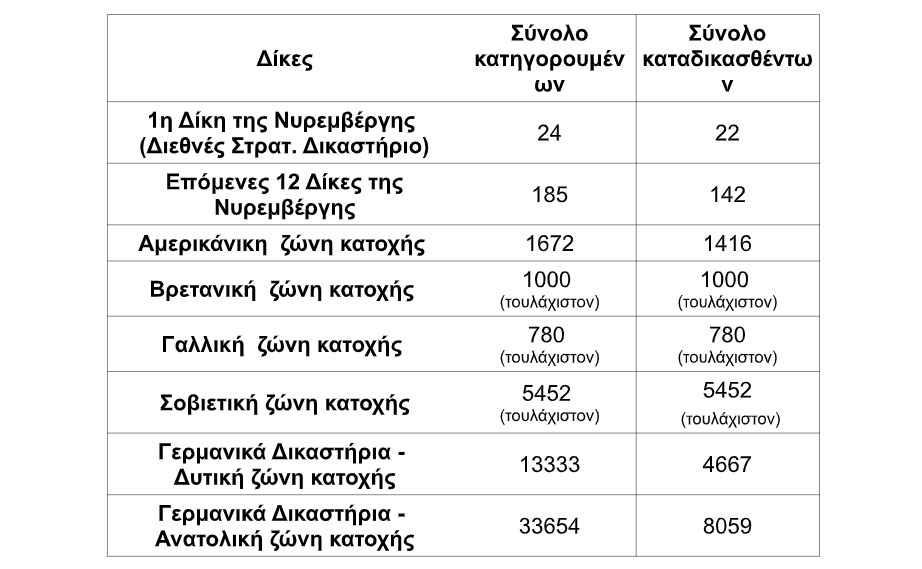 | Δίκες | Σύνολο κατηγορουμένων | Σύνολο καταδικασθέντων |
|---|---|---|
| 1η Δίκη της Νυρεμβέργης (Διεθνές Στρατ. Δικαστήριο) | 24 | 22 |
| Επόμενες 12 Δίκες της Νυρεμβέργης | 185 | 142 |
| Αμερικάνικη ζώνη κατοχής | 1672 | 1416 |
| Βρετανική ζώνη κατοχής | 1000 (τουλάχιστον) | 1000 (τουλάχιστον) |
| Γαλλική ζώνη κατοχής | 780 (τουλάχιστον) | 780 (τουλάχιστον) |
| Σοβιετική ζώνη κατοχής | 5452 (τουλάχιστον) | 5452 (τουλάχιστον) |
| Γερμανικά Δικαστήρια - Δυτική ζώνη κατοχής | 13333 | 4667 |
| Γερμανικά Δικαστήρια - Ανατολική ζώνη κατοχής | 33654 | 8059 |